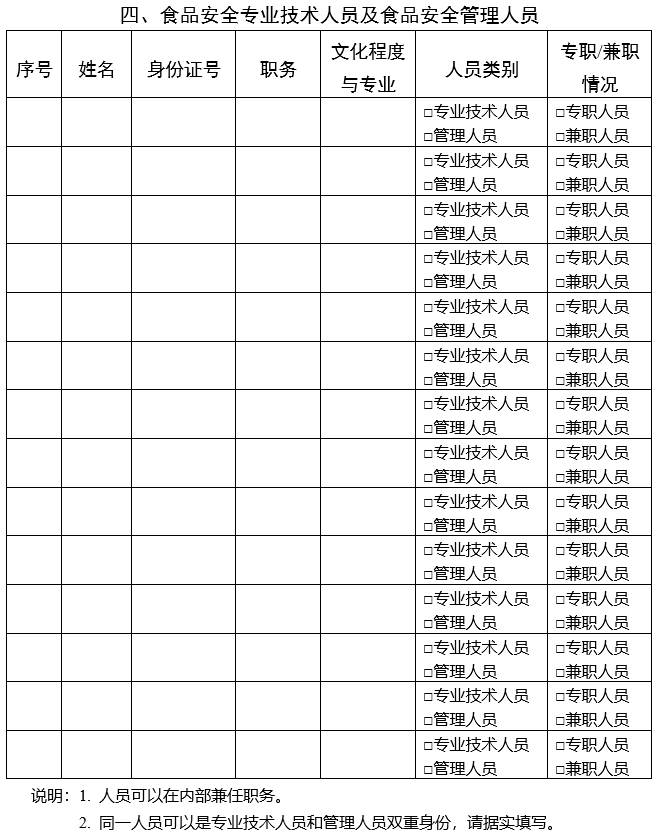 四、食品安全专业技术人员及食品安全管理人员

| 序号 | 姓名 | 身份证号 | 职务 | 文化程度与专业 | 人员类别 | 专职/兼职情况 |
|---|---|---|---|---|---|---|
| | | | | | □专业技术人员 □管理人员 | □专职人员 □兼职人员 |
| | | | | | □专业技术人员 □管理人员 | □专职人员 □兼职人员 |
| | | | | | □专业技术人员 □管理人员 | □专职人员 □兼职人员 |
| | | | | | □专业技术人员 □管理人员 | □专职人员 □兼职人员 |
| | | | | | □专业技术人员 □管理人员 | □专职人员 □兼职人员 |
| | | | | | □专业技术人员 □管理人员 | □专职人员 □兼职人员 |
| | | | | | □专业技术人员 □管理人员 | □专职人员 □兼职人员 |
| | | | | | □专业技术人员 □管理人员 | □专职人员 □兼职人员 |
| | | | | | □专业技术人员 □管理人员 | □专职人员 □兼职人员 |
| | | | | | □专业技术人员 □管理人员 | □专职人员 □兼职人员 |
| | | | | | □专业技术人员 □管理人员 | □专职人员 □兼职人员 |
| | | | | | □专业技术人员 □管理人员 | □专职人员 □兼职人员 |
| | | | | | □专业技术人员 □管理人员 | □专职人员 □兼职人员 |
| | | | | | □专业技术人员 □管理人员 | □专职人员 □兼职人员 |

说明：1. 人员可以在内部兼任职务。
2. 同一人员可以是专业技术人员和管理人员双重身份，请据实填写。